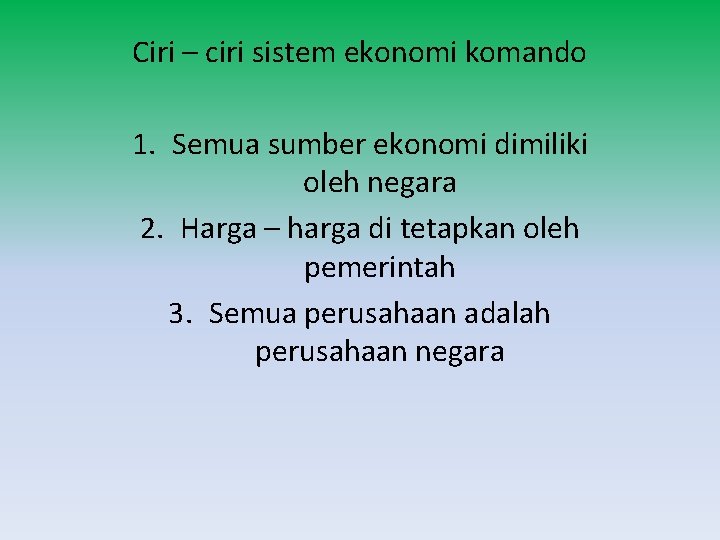 Ciri – ciri sistem ekonomi komando

1. Semua sumber ekonomi dimiliki oleh negara
2. Harga – harga di tetapkan oleh pemerintah
3. Semua perusahaan adalah perusahaan negara